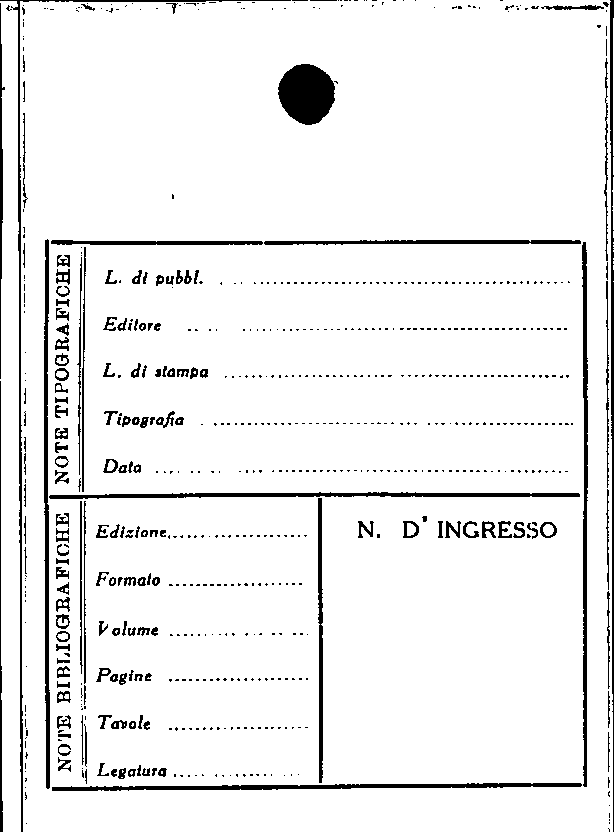 NOTE TIPOGRAFICHE

L. di pubbl. ____

Editore ____

L. di stampa ____

Tipografia ____

Data ____

NOTE BIBLIOGRAFICHE

Edizione ____

Formato ____

Volume ____

Pagine ____

Tavole ____

Legatura ____

N. D' INGRESSO